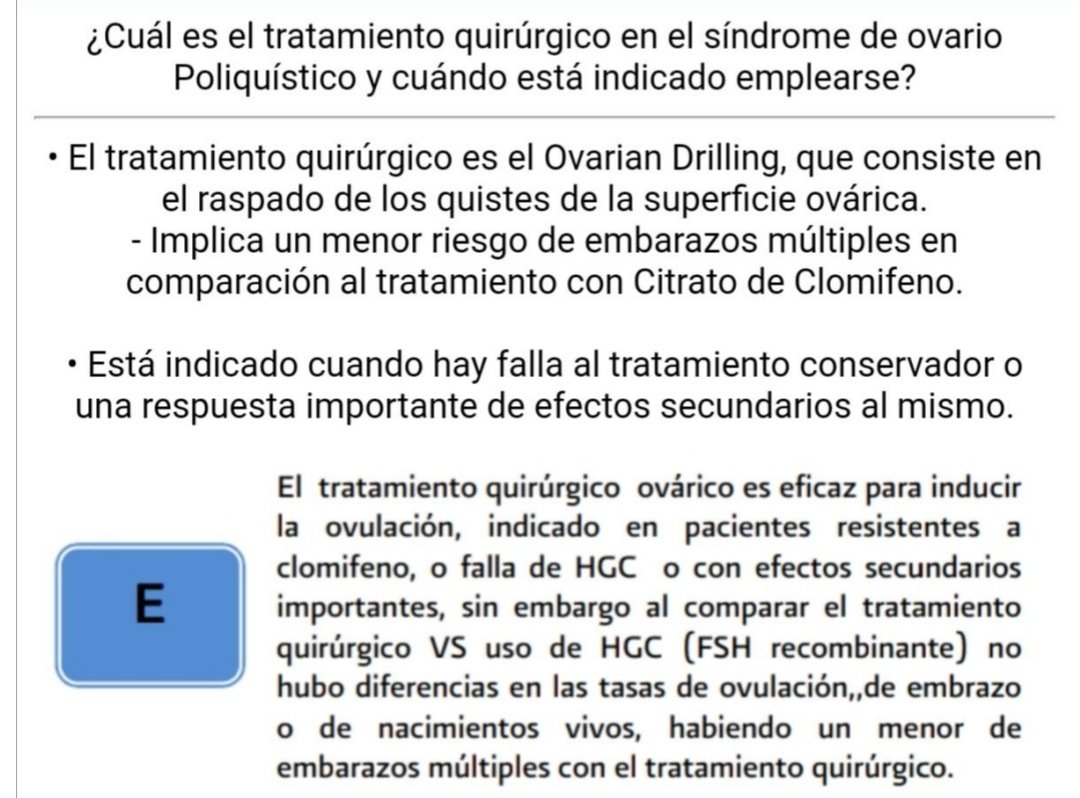 ¿Cuál es el tratamiento quirúrgico en el síndrome de ovario Poliquístico y cuándo está indicado emplearse?

• El tratamiento quirúrgico es el Ovarian Drilling, que consiste en el raspado de los quistes de la superficie ovárica.
- Implica un menor riesgo de embarazos múltiples en comparación al tratamiento con Citrato de Clomifeno.

• Está indicado cuando hay falla al tratamiento conservador o una respuesta importante de efectos secundarios al mismo.

E

El tratamiento quirúrgico ovárico es eficaz para inducir la ovulación, indicado en pacientes resistentes a clomifeno, o falla de HGC o con efectos secundarios importantes, sin embargo al comparar el tratamiento quirúrgico VS uso de HGC (FSH recombinante) no hubo diferencias en las tasas de ovulación,,de embrazo o de nacimientos vivos, habiendo un menor de embarazos múltiples con el tratamiento quirúrgico.